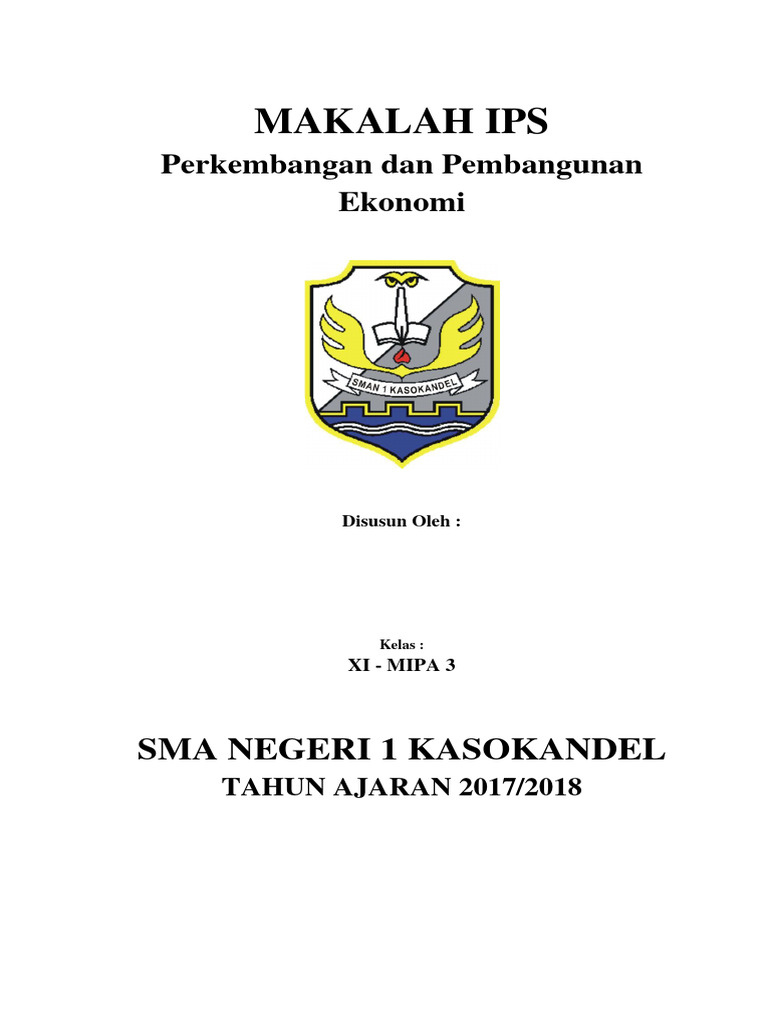 MAKALAH IPS

Perkembangan dan Pembangunan Ekonomi

SMAN 1 KASOKANDEL

Disusun Oleh :

Kelas :

XI - MIPA 3

SMA NEGERI 1 KASOKANDEL

TAHUN AJARAN 2017/2018